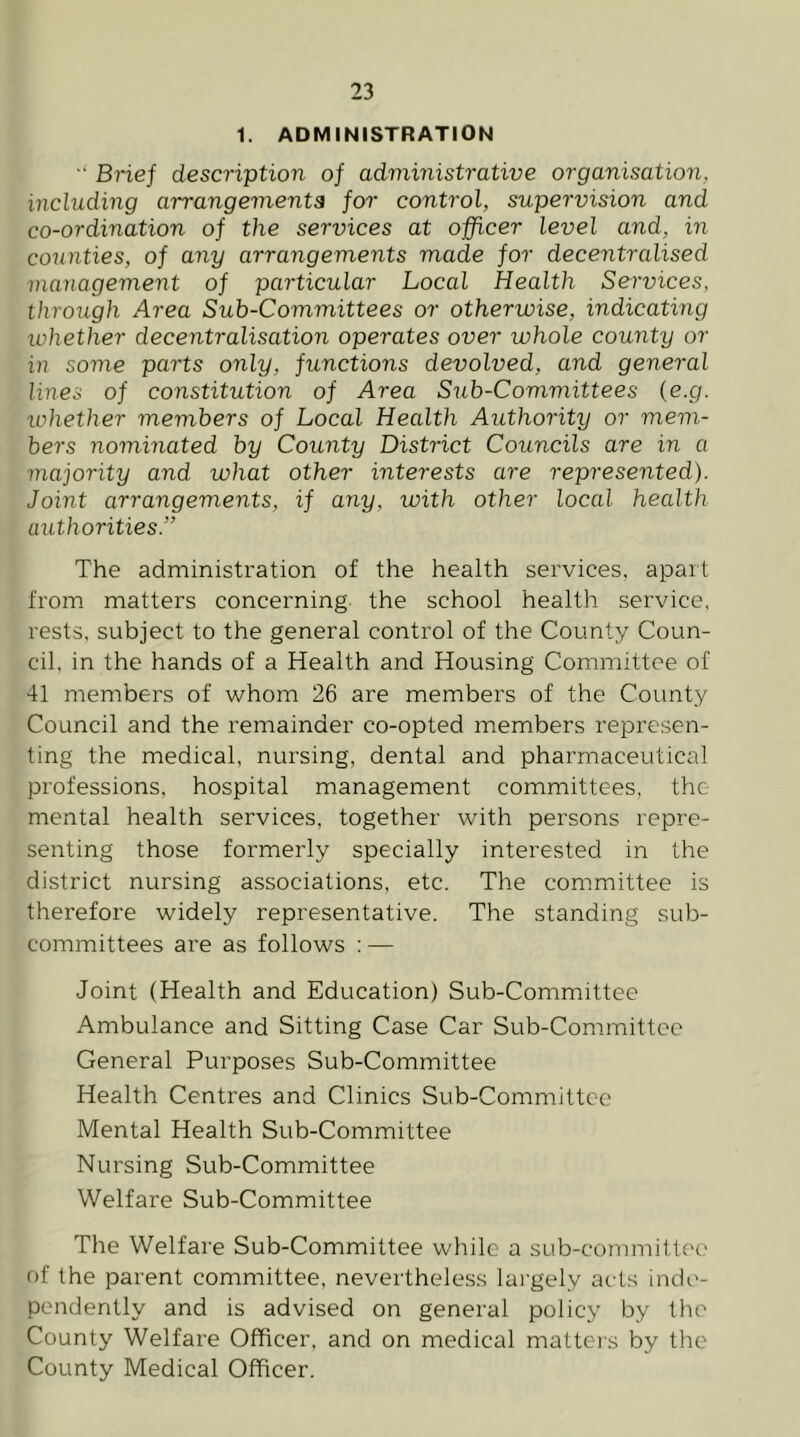 23

1. ADMINISTRATION

" Brief description of administrative organisation, including arrangements for control, supervision and co-ordination of the services at officer level and, in counties, of any arrangements made for decentralised management of particular Local Health Services, through Area Sub-Committees or otherwise, indicating whether decentralisation operates over whole county or in some parts only, functions devolved, and general lines of constitution of Area Sub-Committees (e.g. whether members of Local Health Authority or members nominated by County District Councils are in a majority and what other interests are represented). Joint arrangements, if any, with other local health authorities."

The administration of the health services, apart from matters concerning the school health service, rests, subject to the general control of the County Council, in the hands of a Health and Housing Committee of 41 members of whom 26 are members of the County Council and the remainder co-opted members representing the medical, nursing, dental and pharmaceutical professions, hospital management committees, the mental health services, together with persons representing those formerly specially interested in the district nursing associations, etc. The committee is therefore widely representative. The standing sub-committees are as follows : —

Joint (Health and Education) Sub-Committee
Ambulance and Sitting Case Car Sub-Committee
General Purposes Sub-Committee
Health Centres and Clinics Sub-Committee
Mental Health Sub-Committee
Nursing Sub-Committee
Welfare Sub-Committee

The Welfare Sub-Committee while a sub-committee of the parent committee, nevertheless largely acts independently and is advised on general policy by the County Welfare Officer, and on medical matters by the County Medical Officer.